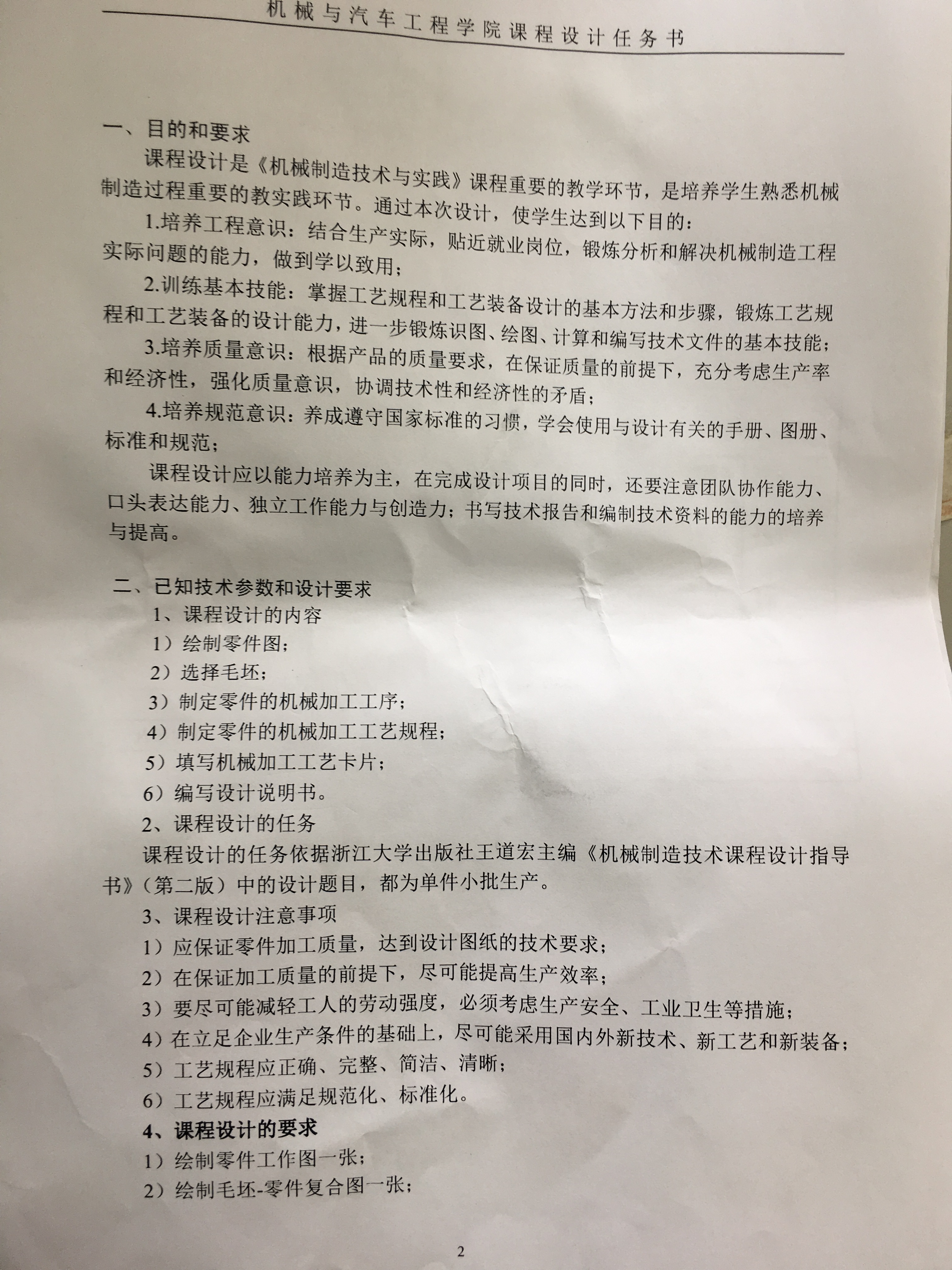 机械与汽车工程学院课程设计任务书

一、目的和要求

课程设计是《机械制造技术与实践》课程重要的教学环节，是培养学生熟悉机械制造过程重要的教实践环节。通过本次设计，使学生达到以下目的：

1.培养工程意识：结合生产实际，贴近就业岗位，锻炼分析和解决机械制造工程实际问题的能力，做到学以致用；

2.训练基本技能：掌握工艺规程和工艺装备设计的基本方法和步骤，锻炼工艺规程和工艺装备的设计能力，进一步锻炼识图、绘图、计算和编写技术文件的基本技能；

3.培养质量意识：根据产品的质量要求，在保证质量的前提下，充分考虑生产率和经济性，强化质量意识，协调技术性和经济性的矛盾；

4.培养规范意识：养成遵守国家标准的习惯，学会使用与设计有关的手册、图册、标准和规范；

课程设计应以能力培养为主，在完成设计项目的同时，还要注意团队协作能力、口头表达能力、独立工作能力与创造力；书写技术报告和编制技术资料的能力的培养与提高。

二、已知技术参数和设计要求

1、课程设计的内容

1）绘制零件图；

2）选择毛坯；

3）制定零件的机械加工工序；

4）制定零件的机械加工工艺规程；

5）填写机械加工工艺卡片；

6）编写设计说明书。

2、课程设计的任务

课程设计的任务依据浙江大学出版社王道宏主编《机械制造技术课程设计指导书》（第二版）中的设计题目，都为单件小批生产。

3、课程设计注意事项

1）应保证零件加工质量，达到设计图纸的技术要求；

2）在保证加工质量的前提下，尽可能提高生产效率；

3）要尽可能减轻工人的劳动强度，必须考虑生产安全、工业卫生等措施；

4）在立足企业生产条件的基础上，尽可能采用国内外新技术、新工艺和新装备；

5）工艺规程应正确、完整、简洁、清晰；

6）工艺规程应满足规范化、标准化。

4、课程设计的要求

1）绘制零件工作图一张；

2）绘制毛坯-零件复合图一张；

2